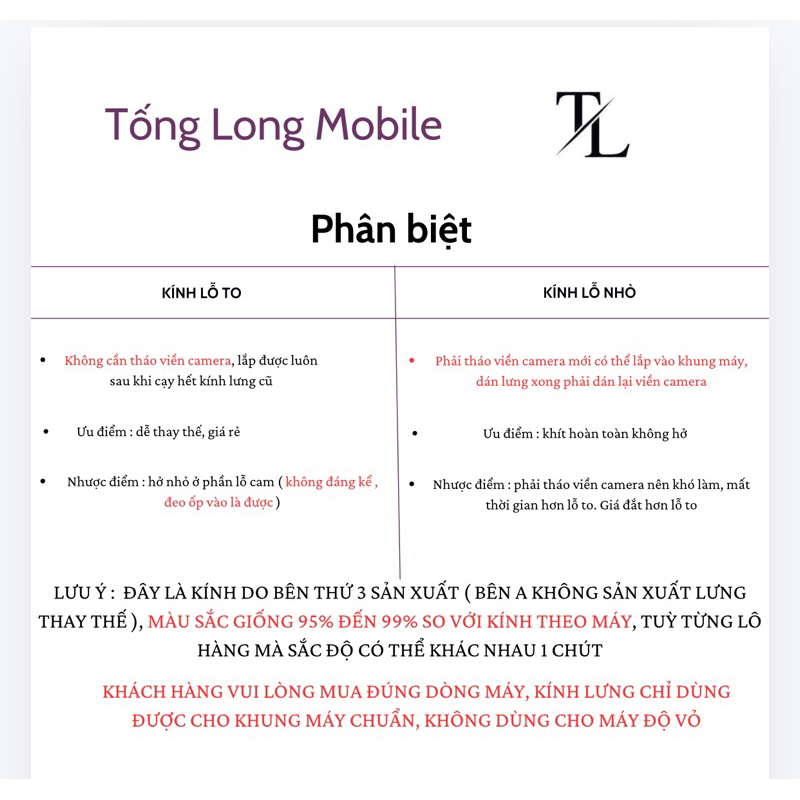 Tống Long Mobile

TL

Phân biệt

| KÍNH LỖ TO | KÍNH LỖ NHỎ |
|---|---|
| • Không cần tháo viền camera, lắp được luôn sau khi cạy hết kính lưng cũ | • Phải tháo viền camera mới có thể lắp vào khung máy, dán lưng xong phải dán lại viền camera |
| • Ưu điểm : dễ thay thế, giá rẻ | • Ưu điểm : khít hoàn toàn không hở |
| • Nhược điểm : hở nhỏ ở phần lỗ cam ( không đáng kể , đeo ốp vào là được ) | • Nhược điểm : phải tháo viền camera nên khó làm, mất thời gian hơn lỗ to. Giá đắt hơn lỗ to |

LƯU Ý : ĐÂY LÀ KÍNH DO BÊN THỨ 3 SẢN XUẤT ( BÊN A KHÔNG SẢN XUẤT LƯNG THAY THẾ ), MÀU SẮC GIỐNG 95% ĐẾN 99% SO VỚI KÍNH THEO MÁY, TUỲ TỪNG LÔ HÀNG MÀ SẮC ĐỘ CÓ THỂ KHÁC NHAU 1 CHÚT

KHÁCH HÀNG VUI LÒNG MUA ĐÚNG DÒNG MÁY, KÍNH LƯNG CHỈ DÙNG ĐƯỢC CHO KHUNG MÁY CHUẨN, KHÔNG DÙNG CHO MÁY ĐỘ VỎ